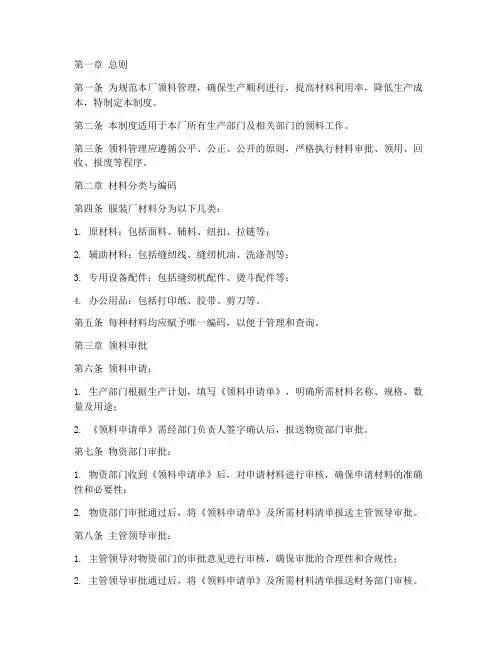 第一章 总则

第一条 为规范本厂领料管理，确保生产顺利进行，提高材料利用率，降低生产成本，特制定本制度。

第二条 本制度适用于本厂所有生产部门及相关部门的领料工作。

第三条 领料管理应遵循公平、公正、公开的原则，严格执行材料审批、领用、回收、报废等程序。

第二章 材料分类与编码

第四条 服装厂材料分为以下几类：

1. 原材料：包括面料、辅料、纽扣、拉链等；

2. 辅助材料：包括缝纫线、缝纫机油、洗涤剂等；

3. 专用设备配件：包括缝纫机配件、烫斗配件等；

4. 办公用品：包括打印纸、胶带、剪刀等。

第五条 每种材料均应赋予唯一编码，以便于管理和查询。

第三章 领料审批

第六条 领料申请：

1. 生产部门根据生产计划，填写《领料申请单》，明确所需材料名称、规格、数量及用途；

2. 《领料申请单》需经部门负责人签字确认后，报送物资部门审批。

第七条 物资部门审批：

1. 物资部门收到《领料申请单》后，对申请材料进行审核，确保申请材料的准确性和必要性；

2. 物资部门审批通过后，将《领料申请单》及所需材料清单报送主管领导审批。

第八条 主管领导审批：

1. 主管领导对物资部门的审批意见进行审核，确保审批的合理性和合规性；

2. 主管领导审批通过后，将《领料申请单》及所需材料清单报送财务部门审核。